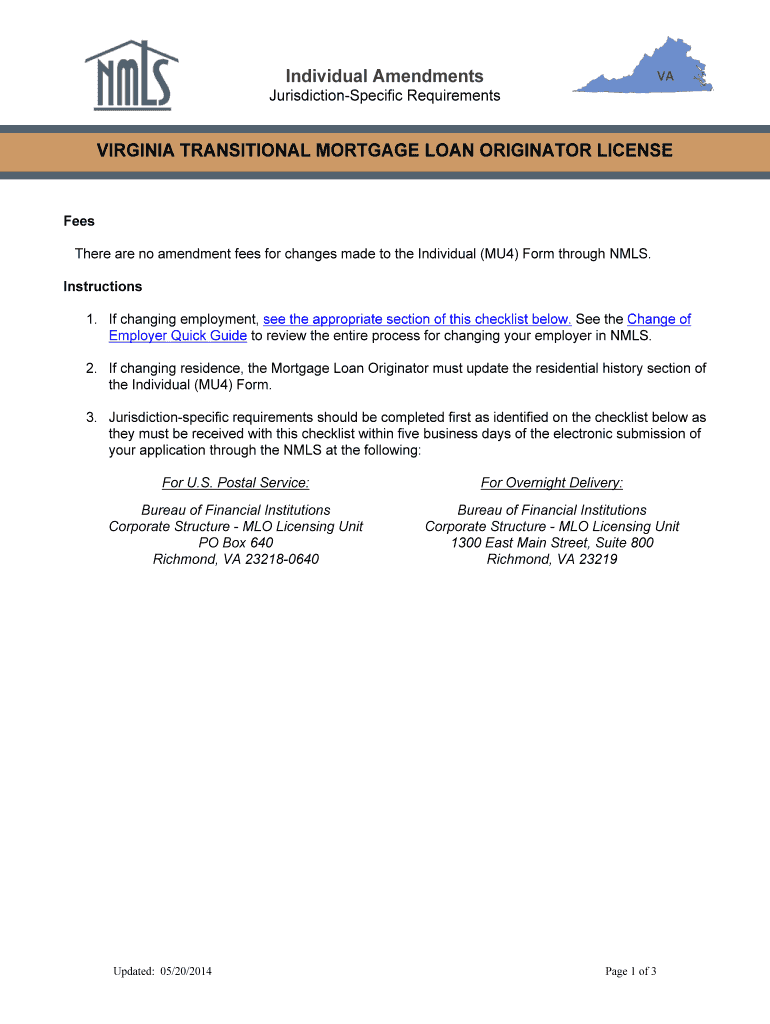 NMLS

Individual Amendments
Jurisdiction-Specific Requirements

VA

VIRGINIA TRANSITIONAL MORTGAGE LOAN ORIGINATOR LICENSE

Fees

There are no amendment fees for changes made to the Individual (MU4) Form through NMLS.

Instructions

1. If changing employment, see the appropriate section of this checklist below. See the Change of Employer Quick Guide to review the entire process for changing your employer in NMLS.

2. If changing residence, the Mortgage Loan Originator must update the residential history section of the Individual (MU4) Form.

3. Jurisdiction-specific requirements should be completed first as identified on the checklist below as they must be received with this checklist within five business days of the electronic submission of your application through the NMLS at the following:

For U.S. Postal Service:

Bureau of Financial Institutions
Corporate Structure - MLO Licensing Unit
PO Box 640
Richmond, VA 23218-0640

For Overnight Delivery:

Bureau of Financial Institutions
Corporate Structure - MLO Licensing Unit
1300 East Main Street, Suite 800
Richmond, VA 23219

Updated: 05/20/2014

Page 1 of 3